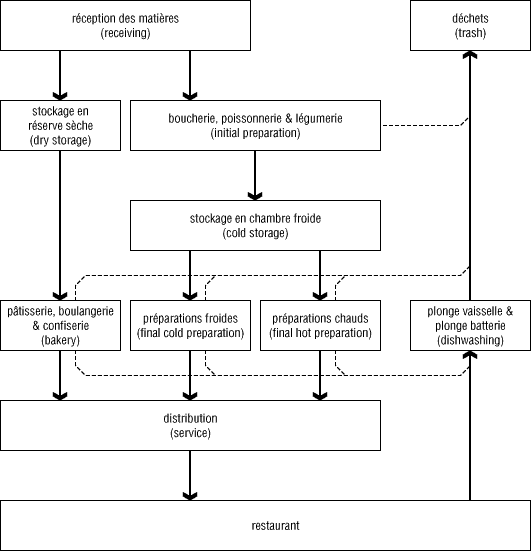 réception des matières
(receiving)

déchets
(trash)

stockage en réserve sèche
(dry storage)

boucherie, poissonnerie & légumerie
(initial preparation)

stockage en chambre froide
(cold storage)

pâtisserie, boulangerie & confiserie
(bakery)

préparations froides
(final cold preparation)

préparations chauds
(final hot preparation)

plonge vaisselle & plonge batterie
(dishwashing)

distribution
(service)

restaurant